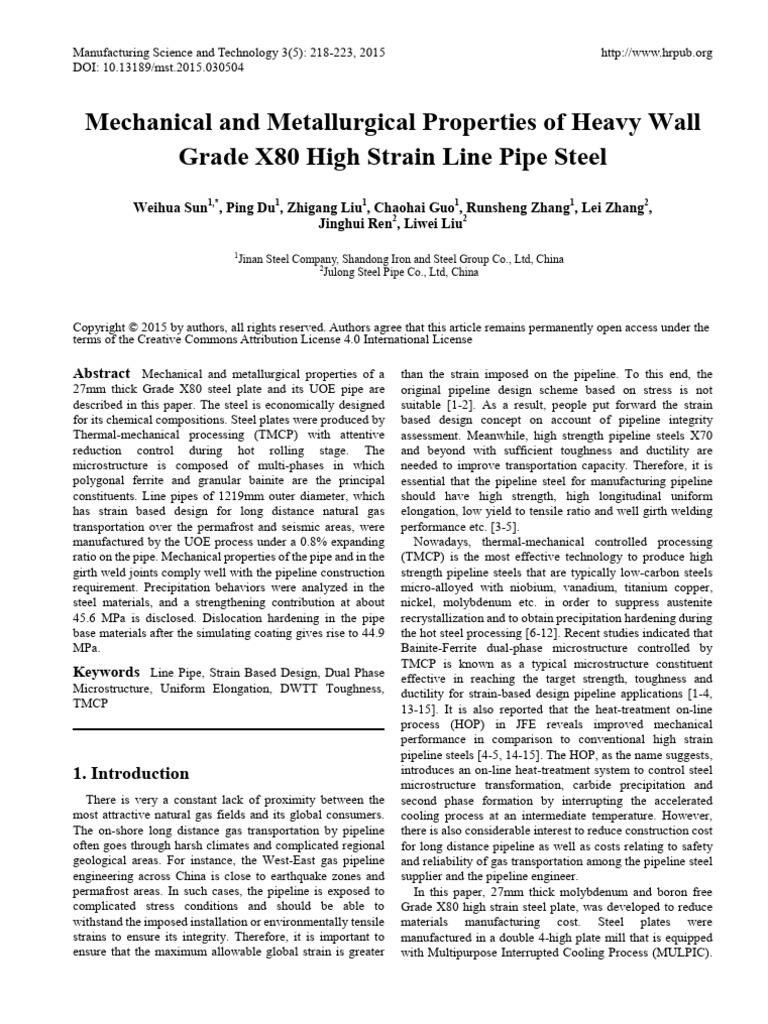 Manufacturing Science and Technology 3(5): 218-223, 2015
DOI: 10.13189/mst.2015.030504

http://www.hrpub.org

Mechanical and Metallurgical Properties of Heavy Wall Grade X80 High Strain Line Pipe Steel

Weihua Sun$^{1,*}$, Ping Du$^{1}$, Zhigang Liu$^{1}$, Chaohai Guo$^{1}$, Runsheng Zhang$^{1}$, Lei Zhang$^{2}$, Jinghui Ren$^{2}$, Liwei Liu$^{2}$

$^{1}$Jinan Steel Company, Shandong Iron and Steel Group Co., Ltd, China
$^{2}$Julong Steel Pipe Co., Ltd, China

Copyright © 2015 by authors, all rights reserved. Authors agree that this article remains permanently open access under the terms of the Creative Commons Attribution License 4.0 International License

Abstract Mechanical and metallurgical properties of a 27mm thick Grade X80 steel plate and its UOE pipe are described in this paper. The steel is economically designed for its chemical compositions. Steel plates were produced by Thermal-mechanical processing (TMCP) with attentive reduction control during hot rolling stage. The microstructure is composed of multi-phases in which polygonal ferrite and granular bainite are the principal constituents. Line pipes of 1219mm outer diameter, which has strain based design for long distance natural gas transportation over the permafrost and seismic areas, were manufactured by the UOE process under a 0.8% expanding ratio on the pipe. Mechanical properties of the pipe and in the girth weld joints comply well with the pipeline construction requirement. Precipitation behaviors were analyzed in the steel materials, and a strengthening contribution at about 45.6 MPa is disclosed. Dislocation hardening in the pipe base materials after the simulating coating gives rise to 44.9 MPa.

Keywords Line Pipe, Strain Based Design, Dual Phase Microstructure, Uniform Elongation, DWTT Toughness, TMCP

1. Introduction

There is very a constant lack of proximity between the most attractive natural gas fields and its global consumers. The on-shore long distance gas transportation by pipeline often goes through harsh climates and complicated regional geological areas. For instance, the West-East gas pipeline engineering across China is close to earthquake zones and permafrost areas. In such cases, the pipeline is exposed to complicated stress conditions and should be able to withstand the imposed installation or environmentally tensile strains to ensure its integrity. Therefore, it is important to ensure that the maximum allowable global strain is greater than the strain imposed on the pipeline. To this end, the original pipeline design scheme based on stress is not suitable [1-2]. As a result, people put forward the strain based design concept on account of pipeline integrity assessment. Meanwhile, high strength pipeline steels X70 and beyond with sufficient toughness and ductility are needed to improve transportation capacity. Therefore, it is essential that the pipeline steel for manufacturing pipeline should have high strength, high longitudinal uniform elongation, low yield to tensile ratio and well girth welding performance etc. [3-5].

Nowadays, thermal-mechanical controlled processing (TMCP) is the most effective technology to produce high strength pipeline steels that are typically low-carbon steels micro-alloyed with niobium, vanadium, titanium copper, nickel, molybdenum etc. in order to suppress austenite recrystallization and to obtain precipitation hardening during the hot steel processing [6-12]. Recent studies indicated that Bainite-Ferrite dual-phase microstructure controlled by TMCP is known as a typical microstructure constituent effective in reaching the target strength, toughness and ductility for strain-based design pipeline applications [1-4, 13-15]. It is also reported that the heat-treatment on-line process (HOP) in JFE reveals improved mechanical performance in comparison to conventional high strain pipeline steels [4-5, 14-15]. The HOP, as the name suggests, introduces an on-line heat-treatment system to control steel microstructure transformation, carbide precipitation and second phase formation by interrupting the accelerated cooling process at an intermediate temperature. However, there is also considerable interest to reduce construction cost for long distance pipeline as well as costs relating to safety and reliability of gas transportation among the pipeline steel supplier and the pipeline engineer.

In this paper, 27mm thick molybdenum and boron free Grade X80 high strain steel plate, was developed to reduce materials manufacturing cost. Steel plates were manufactured in a double 4-high plate mill that is equipped with Multipurpose Interrupted Cooling Process (MULPIC).